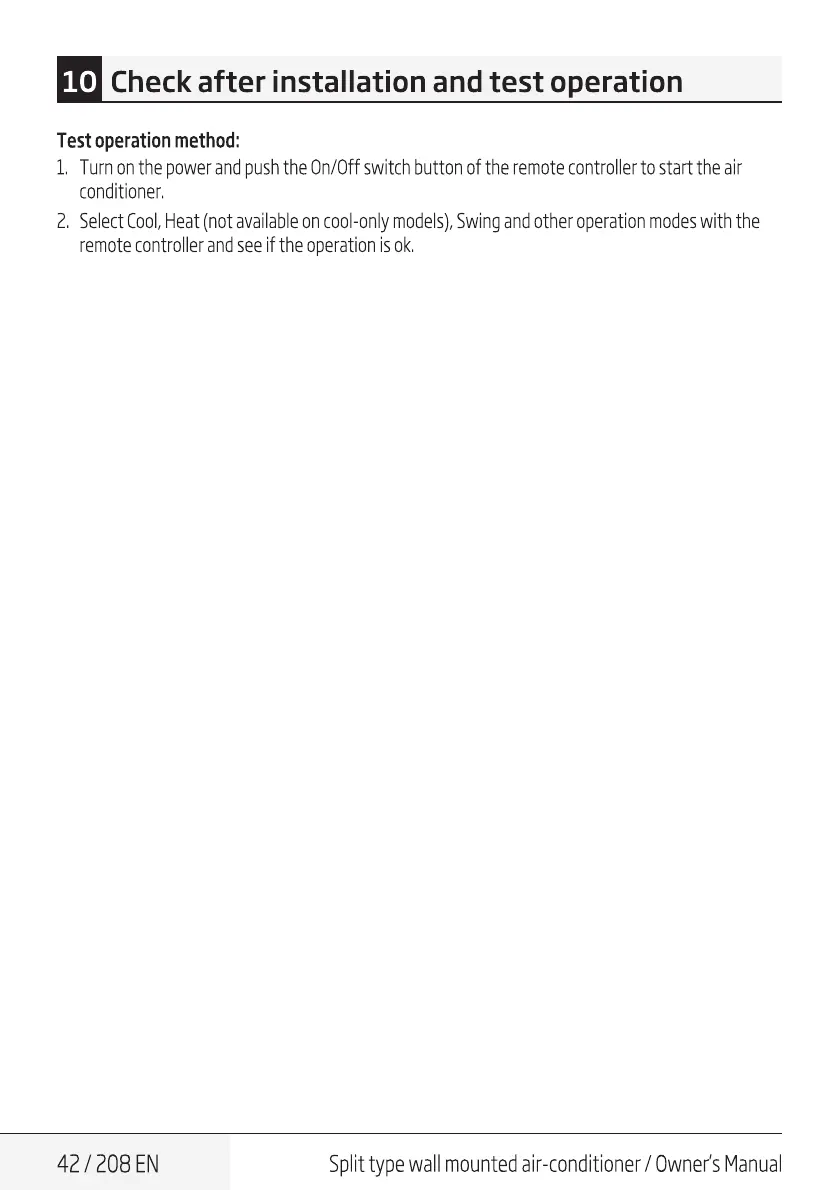 10 Check after installation and test operation

Test operation method:

1. Turn on the power and push the On/Off switch button of the remote controller to start the air conditioner.

2. Select Cool, Heat (not available on cool-only models), Swing and other operation modes with the remote controller and see if the operation is ok.

42 / 208 EN

Split type wall mounted air-conditioner / Owner's Manual